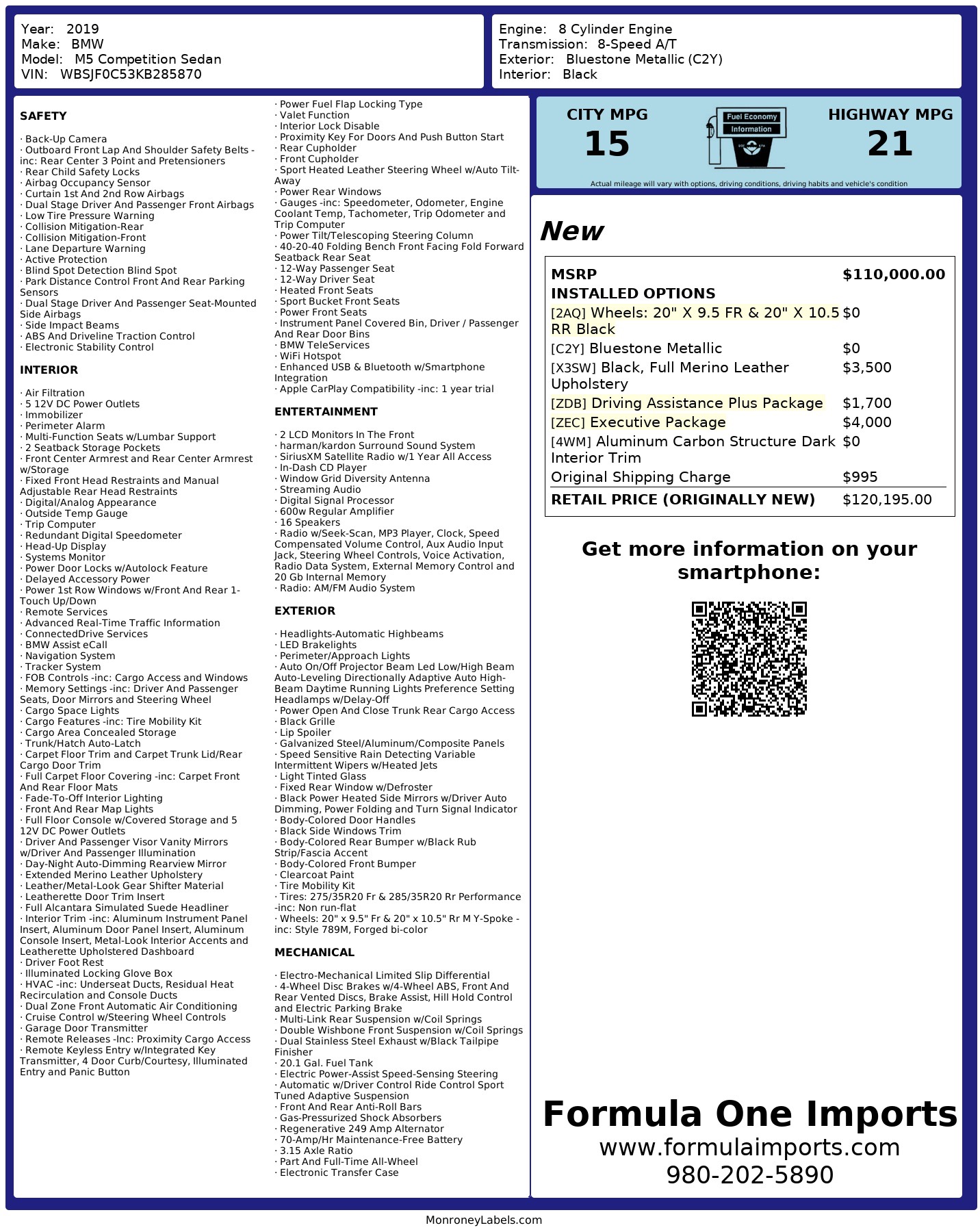 Year: 2019
Make: BMW
Model: M5 Competition Sedan
VIN: WBSJF0C53KB285870

Engine: 8 Cylinder Engine
Transmission: 8-Speed A/T
Exterior: Bluestone Metallic (C2Y)
Interior: Black

SAFETY

· Back-Up Camera
· Outboard Front Lap And Shoulder Safety Belts -inc: Rear Center 3 Point and Pretensioners
· Rear Child Safety Locks
· Airbag Occupancy Sensor
· Curtain 1st And 2nd Row Airbags
· Dual Stage Driver And Passenger Front Airbags
· Low Tire Pressure Warning
· Collision Mitigation-Rear
· Collision Mitigation-Front
· Lane Departure Warning
· Active Protection
· Blind Spot Detection Blind Spot
· Park Distance Control Front And Rear Parking Sensors
· Dual Stage Driver And Passenger Seat-Mounted Side Airbags
· Side Impact Beams
· ABS And Driveline Traction Control
· Electronic Stability Control

INTERIOR

· Air Filtration
· 5 12V DC Power Outlets
· Immobilizer
· Perimeter Alarm
· Multi-Function Seats w/Lumbar Support
· 2 Seatback Storage Pockets
· Front Center Armrest and Rear Center Armrest w/Storage
· Fixed Front Head Restraints and Manual Adjustable Rear Head Restraints
· Digital/Analog Appearance
· Outside Temp Gauge
· Trip Computer
· Redundant Digital Speedometer
· Head-Up Display
· Systems Monitor
· Power Door Locks w/Autolock Feature
· Delayed Accessory Power
· Power 1st Row Windows w/Front And Rear 1-Touch Up/Down
· Remote Services
· Advanced Real-Time Traffic Information
· ConnectedDrive Services
· BMW Assist eCall
· Navigation System
· Tracker System
· FOB Controls -inc: Cargo Access and Windows
· Memory Settings -inc: Driver And Passenger Seats, Door Mirrors and Steering Wheel
· Cargo Space Lights
· Cargo Features -inc: Tire Mobility Kit
· Cargo Area Concealed Storage
· Trunk/Hatch Auto-Latch
· Carpet Floor Trim and Carpet Trunk Lid/Rear Cargo Door Trim
· Full Carpet Floor Covering -inc: Carpet Front And Rear Floor Mats
· Fade-To-Off Interior Lighting
· Front And Rear Map Lights
· Full Floor Console w/Covered Storage and 5 12V DC Power Outlets
· Driver And Passenger Visor Vanity Mirrors w/Driver And Passenger Illumination
· Day-Night Auto-Dimming Rearview Mirror
· Extended Merino Leather Upholstery
· Leather/Metal-Look Gear Shifter Material
· Leatherette Door Trim Insert
· Full Alcantara Simulated Suede Headliner
· Interior Trim -inc: Aluminum Instrument Panel Insert, Aluminum Door Panel Insert, Aluminum Console Insert, Metal-Look Interior Accents and Leatherette Upholstered Dashboard
· Driver Foot Rest
· Illuminated Locking Glove Box
· HVAC -inc: Underseat Ducts, Residual Heat Recirculation and Console Ducts
· Dual Zone Front Automatic Air Conditioning
· Cruise Control w/Steering Wheel Controls
· Garage Door Transmitter
· Remote Releases -Inc: Proximity Cargo Access
· Remote Keyless Entry w/Integrated Key Transmitter, 4 Door Curb/Courtesy, Illuminated Entry and Panic Button

· Power Fuel Flap Locking Type
· Valet Function
· Interior Lock Disable
· Proximity Key For Doors And Push Button Start
· Rear Cupholder
· Front Cupholder
· Sport Heated Leather Steering Wheel w/Auto Tilt-Away
· Power Rear Windows
· Gauges -inc: Speedometer, Odometer, Engine Coolant Temp, Tachometer, Trip Odometer and Trip Computer
· Power Tilt/Telescoping Steering Column
· 40-20-40 Folding Bench Front Facing Fold Forward Seatback Rear Seat
· 12-Way Passenger Seat
· 12-Way Driver Seat
· Heated Front Seats
· Sport Bucket Front Seats
· Power Front Seats
· Instrument Panel Covered Bin, Driver / Passenger And Rear Door Bins
· BMW TeleServices
· WiFi Hotspot
· Enhanced USB & Bluetooth w/Smartphone Integration
· Apple CarPlay Compatibility -inc: 1 year trial

ENTERTAINMENT

· 2 LCD Monitors In The Front
· harman/kardon Surround Sound System
· SiriusXM Satellite Radio w/1 Year All Access
· In-Dash CD Player
· Window Grid Diversity Antenna
· Streaming Audio
· Digital Signal Processor
· 600w Regular Amplifier
· 16 Speakers
· Radio w/Seek-Scan, MP3 Player, Clock, Speed Compensated Volume Control, Aux Audio Input Jack, Steering Wheel Controls, Voice Activation, Radio Data System, External Memory Control and 20 Gb Internal Memory
· Radio: AM/FM Audio System

EXTERIOR

· Headlights-Automatic Highbeams
· LED Brakelights
· Perimeter/Approach Lights
· Auto On/Off Projector Beam Led Low/High Beam Auto-Leveling Directionally Adaptive Auto High-Beam Daytime Running Lights Preference Setting Headlamps w/Delay-Off
· Power Open And Close Trunk Rear Cargo Access
· Black Grille
· Lip Spoiler
· Galvanized Steel/Aluminum/Composite Panels
· Speed Sensitive Rain Detecting Variable Intermittent Wipers w/Heated Jets
· Light Tinted Glass
· Fixed Rear Window w/Defroster
· Black Power Heated Side Mirrors w/Driver Auto Dimming, Power Folding and Turn Signal Indicator
· Body-Colored Door Handles
· Black Side Windows Trim
· Body-Colored Rear Bumper w/Black Rub Strip/Fascia Accent
· Body-Colored Front Bumper
· Clearcoat Paint
· Tire Mobility Kit
· Tires: 275/35R20 Fr & 285/35R20 Rr Performance -inc: Non run-flat
· Wheels: 20" x 9.5" Fr & 20" x 10.5" Rr M Y-Spoke -inc: Style 789M, Forged bi-color

MECHANICAL

· Electro-Mechanical Limited Slip Differential
· 4-Wheel Disc Brakes w/4-Wheel ABS, Front And Rear Vented Discs, Brake Assist, Hill Hold Control and Electric Parking Brake
· Multi-Link Rear Suspension w/Coil Springs
· Double Wishbone Front Suspension w/Coil Springs
· Dual Stainless Steel Exhaust w/Black Tailpipe Finisher
· 20.1 Gal. Fuel Tank
· Electric Power-Assist Speed-Sensing Steering
· Automatic w/Driver Control Ride Control Sport Tuned Adaptive Suspension
· Front And Rear Anti-Roll Bars
· Gas-Pressurized Shock Absorbers
· Regenerative 249 Amp Alternator
· 70-Amp/Hr Maintenance-Free Battery
· 3.15 Axle Ratio
· Part And Full-Time All-Wheel
· Electronic Transfer Case

CITY MPG
15
Fuel Economy Information
HIGHWAY MPG
21
Actual mileage will vary with options, driving conditions, driving habits and vehicle's condition

New

| MSRP | $110,000.00 |
|---|---|
| INSTALLED OPTIONS | |
| [2AQ] Wheels: 20" X 9.5 FR & 20" X 10.5 RR Black | $0 |
| [C2Y] Bluestone Metallic | $0 |
| [X3SW] Black, Full Merino Leather Upholstery | $3,500 |
| [ZDB] Driving Assistance Plus Package | $1,700 |
| [ZEC] Executive Package | $4,000 |
| [4WM] Aluminum Carbon Structure Dark Interior Trim | $0 |
| Original Shipping Charge | $995 |
| RETAIL PRICE (ORIGINALLY NEW) | $120,195.00 |

Get more information on your smartphone:

Formula One Imports
www.formulaimports.com
980-202-5890

MonroneyLabels.com